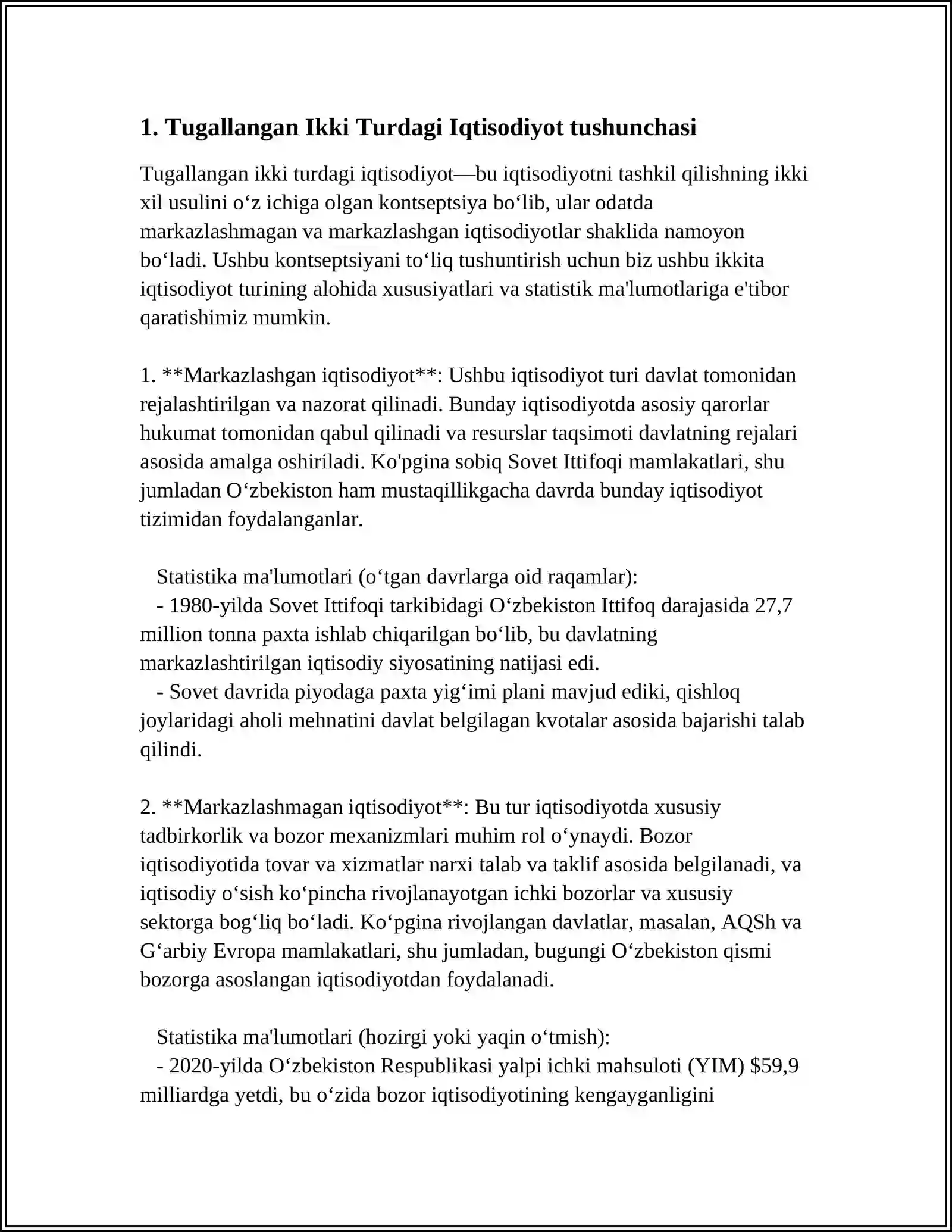 1. Tugallangan Ikki Turdagi Iqtisodiyot tushunchasi

Tugallangan ikki turdagi iqtisodiyot—bu iqtisodiyotni tashkil qilishning ikki xil usulini o'z ichiga olgan kontseptsiya bo'lib, ular odatda markazlashmagan va markazlashgan iqtisodiyotlar shaklida namoyon bo'ladi. Ushbu kontseptsiyani to'liq tushuntirish uchun biz ushbu ikkita iqtisodiyot turining alohida xususiyatlari va statistik ma'lumotlariga e'tibor qaratishimiz mumkin.

1. **Markazlashgan iqtisodiyot**: Ushbu iqtisodiyot turi davlat tomonidan rejalashtirilgan va nazorat qilinadi. Bunday iqtisodiyotda asosiy qarorlar hukumat tomonidan qabul qilinadi va resurslar taqsimoti davlatning rejalari asosida amalga oshiriladi. Ko'pgina sobiq Sovet Ittifoqi mamlakatlari, shu jumladan O'zbekiston ham mustaqillikgacha davrda bunday iqtisodiyot tizimidan foydalanganlar.

Statistika ma'lumotlari (o'tgan davrlarga oid raqamlar):
- 1980-yilda Sovet Ittifoqi tarkibidagi O'zbekiston Ittifoq darajasida 27,7 million tonna paxta ishlab chiqarilgan bo'lib, bu davlatning markazlashtirilgan iqtisodiy siyosatining natijasi edi.
- Sovet davrida piyodaga paxta yig'imi plani mavjud ediki, qishloq joylaridagi aholi mehnatini davlat belgilagan kvotalar asosida bajarishi talab qilindi.

2. **Markazlashmagan iqtisodiyot**: Bu tur iqtisodiyotda xususiy tadbirkorlik va bozor mexanizmlari muhim rol o'ynaydi. Bozor iqtisodiyotida tovar va xizmatlar narxi talab va taklif asosida belgilanadi, va iqtisodiy o'sish ko'pincha rivojlanayotgan ichki bozorlar va xususiy sektorga bog'liq bo'ladi. Ko'pgina rivojlangan davlatlar, masalan, AQSh va G'arbiy Evropa mamlakatlari, shu jumladan, bugungi O'zbekiston qismi bozorga asoslangan iqtisodiyotdan foydalanadi.

Statistika ma'lumotlari (hozirgi yoki yaqin o'tmish):
- 2020-yilda O'zbekiston Respublikasi yalpi ichki mahsuloti (YIM) $59,9 milliardga yetdi, bu o'zida bozor iqtisodiyotining kengayganligini